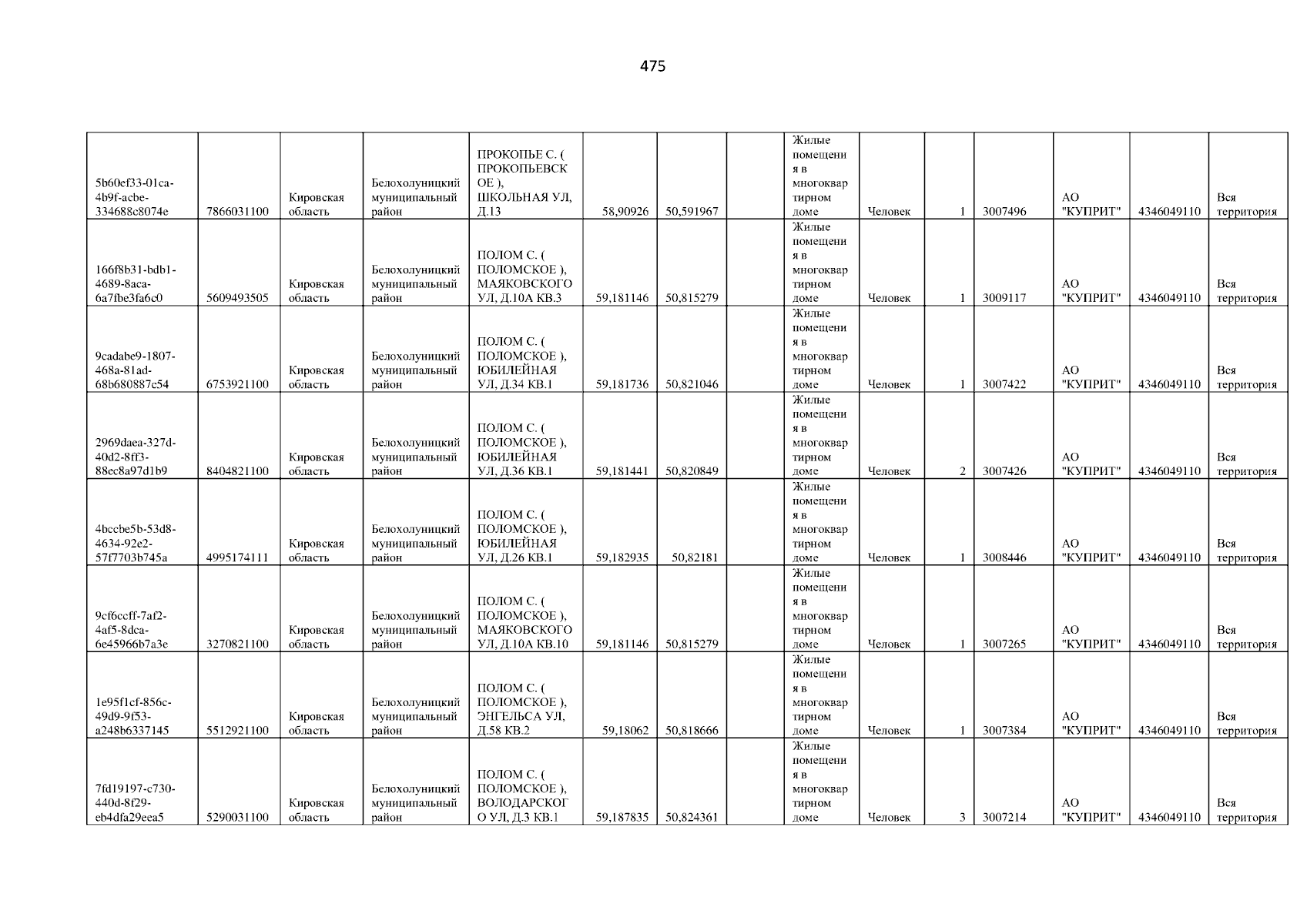 475

| 5b60ef33-01ca-4b9f-acbe-334688c8074e | 7866031100 | Кировская область | Белохолуницкий муниципальный район | ПРОКОПЬЕ С. ( ПРОКОПЬЕВСКОЕ ), ШКОЛЬНАЯ УЛ, Д.13 | 58,90926 | 50,591967 |  | Жилые помещения в многоквартирном доме | Человек | 1 | 3007496 | АО "КУПРИТ" | 4346049110 | Вся территория |
|---|---|---|---|---|---|---|---|---|---|---|---|---|---|---|
| 166f8b31-bdb1-4689-8aca-6a7fbe3fa6c0 | 5609493505 | Кировская область | Белохолуницкий муниципальный район | ПОЛОМ С. ( ПОЛОМСКОЕ ), МАЯКОВСКОГО УЛ, Д.10А КВ.3 | 59,181146 | 50,815279 |  | Жилые помещения в многоквартирном доме | Человек | 1 | 3009117 | АО "КУПРИТ" | 4346049110 | Вся территория |
| 9cadabe9-1807-468a-81ad-68b680887c54 | 6753921100 | Кировская область | Белохолуницкий муниципальный район | ПОЛОМ С. ( ПОЛОМСКОЕ ), ЮБИЛЕЙНАЯ УЛ, Д.34 КВ.1 | 59,181736 | 50,821046 |  | Жилые помещения в многоквартирном доме | Человек | 1 | 3007422 | АО "КУПРИТ" | 4346049110 | Вся территория |
| 2969daea-327d-40d2-8ff3-88ec8a97d1b9 | 8404821100 | Кировская область | Белохолуницкий муниципальный район | ПОЛОМ С. ( ПОЛОМСКОЕ ), ЮБИЛЕЙНАЯ УЛ, Д.36 КВ.1 | 59,181441 | 50,820849 |  | Жилые помещения в многоквартирном доме | Человек | 2 | 3007426 | АО "КУПРИТ" | 4346049110 | Вся территория |
| 4bccbe5b-53d8-4634-92e2-57f7703b745a | 4995174111 | Кировская область | Белохолуницкий муниципальный район | ПОЛОМ С. ( ПОЛОМСКОЕ ), ЮБИЛЕЙНАЯ УЛ, Д.26 КВ.1 | 59,182935 | 50,82181 |  | Жилые помещения в многоквартирном доме | Человек | 1 | 3008446 | АО "КУПРИТ" | 4346049110 | Вся территория |
| 9cf6ccff-7af2-4af5-8dca-6e45966b7a3e | 3270821100 | Кировская область | Белохолуницкий муниципальный район | ПОЛОМ С. ( ПОЛОМСКОЕ ), МАЯКОВСКОГО УЛ, Д.10А КВ.10 | 59,181146 | 50,815279 |  | Жилые помещения в многоквартирном доме | Человек | 1 | 3007265 | АО "КУПРИТ" | 4346049110 | Вся территория |
| 1e95f1cf-856c-49d9-9f53-a248b6337145 | 5512921100 | Кировская область | Белохолуницкий муниципальный район | ПОЛОМ С. ( ПОЛОМСКОЕ ), ЭНГЕЛЬСА УЛ, Д.58 КВ.2 | 59,18062 | 50,818666 |  | Жилые помещения в многоквартирном доме | Человек | 1 | 3007384 | АО "КУПРИТ" | 4346049110 | Вся территория |
| 7fd19197-c730-440d-8f29-eb4dfa29eea5 | 5290031100 | Кировская область | Белохолуницкий муниципальный район | ПОЛОМ С. ( ПОЛОМСКОЕ ), ВОЛОДАРСКОГО УЛ, Д.3 КВ.1 | 59,187835 | 50,824361 |  | Жилые помещения в многоквартирном доме | Человек | 3 | 3007214 | АО "КУПРИТ" | 4346049110 | Вся территория |